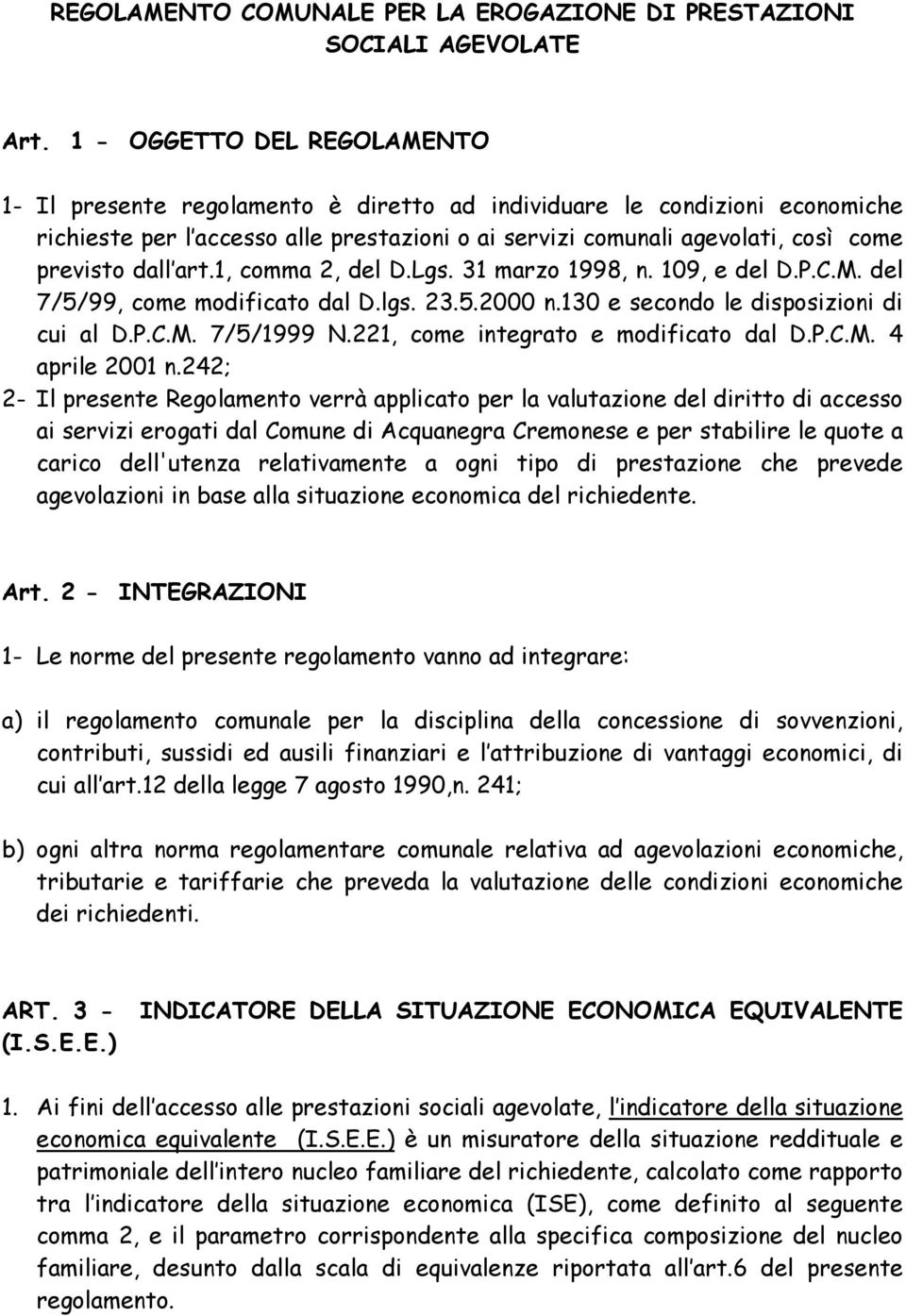 REGOLAMENTO COMUNALE PER LA EROGAZIONE DI PRESTAZIONI SOCIALI AGEVOLATE

Art. 1 - OGGETTO DEL REGOLAMENTO

1- Il presente regolamento è diretto ad individuare le condizioni economiche richieste per l'accesso alle prestazioni o ai servizi comunali agevolati, così come previsto dall'art.1, comma 2, del D.Lgs. 31 marzo 1998, n. 109, e del D.P.C.M. del 7/5/99, come modificato dal D.lgs. 23.5.2000 n.130 e secondo le disposizioni di cui al D.P.C.M. 7/5/1999 N.221, come integrato e modificato dal D.P.C.M. 4 aprile 2001 n.242;

2- Il presente Regolamento verrà applicato per la valutazione del diritto di accesso ai servizi erogati dal Comune di Acquanegra Cremonese e per stabilire le quote a carico dell'utenza relativamente a ogni tipo di prestazione che prevede agevolazioni in base alla situazione economica del richiedente.

Art. 2 - INTEGRAZIONI

1- Le norme del presente regolamento vanno ad integrare:

a) il regolamento comunale per la disciplina della concessione di sovvenzioni, contributi, sussidi ed ausili finanziari e l'attribuzione di vantaggi economici, di cui all'art.12 della legge 7 agosto 1990,n. 241;

b) ogni altra norma regolamentare comunale relativa ad agevolazioni economiche, tributarie e tariffarie che preveda la valutazione delle condizioni economiche dei richiedenti.

ART. 3 - INDICATORE DELLA SITUAZIONE ECONOMICA EQUIVALENTE (I.S.E.E.)

1. Ai fini dell'accesso alle prestazioni sociali agevolate, l'indicatore della situazione economica equivalente (I.S.E.E.) è un misuratore della situazione reddituale e patrimoniale dell'intero nucleo familiare del richiedente, calcolato come rapporto tra l'indicatore della situazione economica (ISE), come definito al seguente comma 2, e il parametro corrispondente alla specifica composizione del nucleo familiare, desunto dalla scala di equivalenze riportata all'art.6 del presente regolamento.